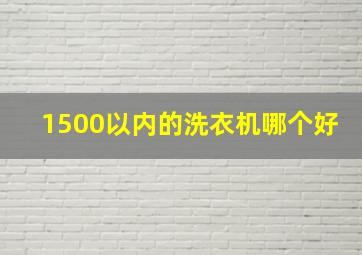 1500以内的洗衣机哪个好